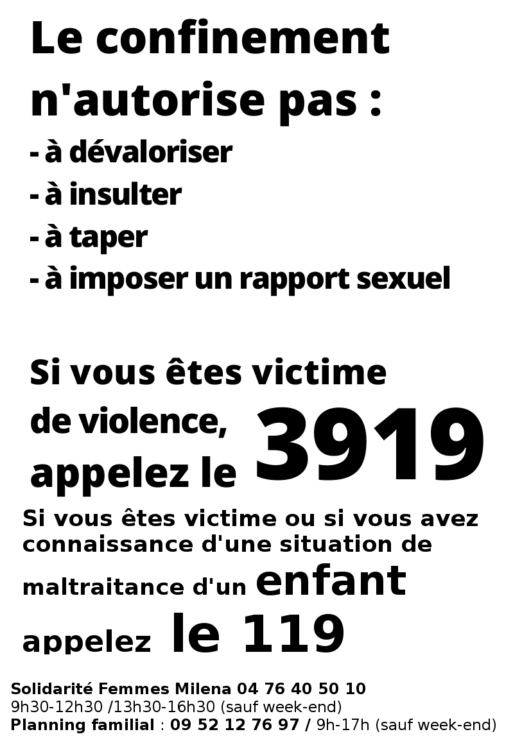 Le confinement n'autorise pas :

- à dévaloriser
- à insulter
- à taper
- à imposer un rapport sexuel

Si vous êtes victime de violence, appelez le 3919

Si vous êtes victime ou si vous avez connaissance d'une situation de maltraitance d'un enfant appelez le 119

Solidarité Femmes Milena 04 76 40 50 10
9h30-12h30 /13h30-16h30 (sauf week-end)
Planning familial : 09 52 12 76 97 / 9h-17h (sauf week-end)